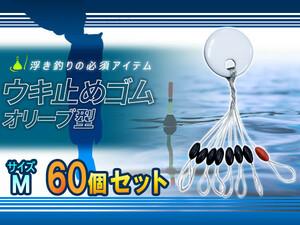 浮き釣りの必須アイテム

ウキ止めゴム
オリーブ型

サイズ
M

60個セット